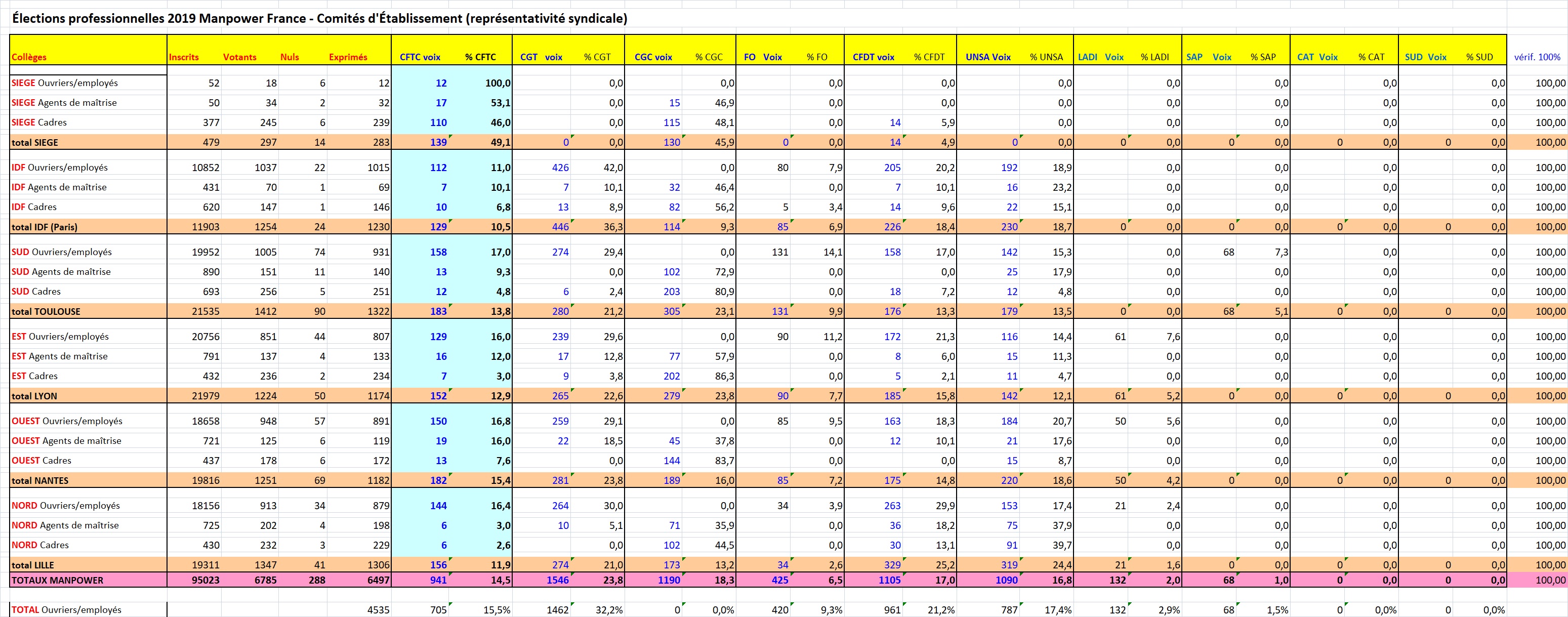 Élections professionnelles 2019 Manpower France - Comités d'Établissement (représentativité syndicale)

| Collèges | Inscrits | Votants | Nuls | Exprimés | CFTC voix | % CFTC | CGT voix | % CGT | CGC voix | % CGC | FO Voix | % FO | CFDT voix | % CFDT | UNSA Voix | % UNSA | LADI Voix | % LADI | SAP Voix | % SAP | CAT Voix | % CAT | SUD Voix | % SUD | vérif. 100% |
|---|---|---|---|---|---|---|---|---|---|---|---|---|---|---|---|---|---|---|---|---|---|---|---|---|---|
| SIEGE Ouvriers/employés | 52 | 18 | 6 | 12 | 12 | 100,0 | | 0,0 | | 0,0 | | 0,0 | | 0,0 | | 0,0 | | 0,0 | | 0,0 | | 0,0 | | 0,0 | 100,00 |
| SIEGE Agents de maîtrise | 50 | 34 | 2 | 32 | 17 | 53,1 | | 0,0 | 15 | 46,9 | | 0,0 | | 0,0 | | 0,0 | | 0,0 | | 0,0 | | 0,0 | | 0,0 | 100,00 |
| SIEGE Cadres | 377 | 245 | 6 | 239 | 110 | 46,0 | | 0,0 | 115 | 48,1 | | 0,0 | 14 | 5,9 | | 0,0 | | 0,0 | | 0,0 | | 0,0 | | 0,0 | 100,00 |
| total SIEGE | 479 | 297 | 14 | 283 | 139 | 49,1 | 0 | 0,0 | 130 | 45,9 | 0 | 0,0 | 14 | 4,9 | 0 | 0,0 | 0 | 0,0 | 0 | 0,0 | 0 | 0,0 | 0 | 0,0 | 100,00 |
| IDF Ouvriers/employés | 10852 | 1037 | 22 | 1015 | 112 | 11,0 | 426 | 42,0 | | 0,0 | 80 | 7,9 | 205 | 20,2 | 192 | 18,9 | | 0,0 | | 0,0 | | 0,0 | | 0,0 | 100,00 |
| IDF Agents de maîtrise | 431 | 70 | 1 | 69 | 7 | 10,1 | 7 | 10,1 | 32 | 46,4 | | 0,0 | 7 | 10,1 | 16 | 23,2 | | 0,0 | | 0,0 | | 0,0 | | 0,0 | 100,00 |
| IDF Cadres | 620 | 147 | 1 | 146 | 10 | 6,8 | 13 | 8,9 | 82 | 56,2 | 5 | 3,4 | 14 | 9,6 | 22 | 15,1 | | 0,0 | | 0,0 | | 0,0 | | 0,0 | 100,00 |
| total IDF (Paris) | 11903 | 1254 | 24 | 1230 | 129 | 10,5 | 446 | 36,3 | 114 | 9,3 | 85 | 6,9 | 226 | 18,4 | 230 | 18,7 | 0 | 0,0 | 0 | 0,0 | 0 | 0,0 | 0 | 0,0 | 100,00 |
| SUD Ouvriers/employés | 19952 | 1005 | 74 | 931 | 158 | 17,0 | 274 | 29,4 | | 0,0 | 131 | 14,1 | 158 | 17,0 | 142 | 15,3 | | 0,0 | 68 | 7,3 | | 0,0 | | 0,0 | 100,00 |
| SUD Agents de maîtrise | 890 | 151 | 11 | 140 | 13 | 9,3 | | 0,0 | 102 | 72,9 | | 0,0 | | 0,0 | 25 | 17,9 | | 0,0 | | 0,0 | | 0,0 | | 0,0 | 100,00 |
| SUD Cadres | 693 | 256 | 5 | 251 | 12 | 4,8 | 6 | 2,4 | 203 | 80,9 | | 0,0 | 18 | 7,2 | 12 | 4,8 | | 0,0 | | 0,0 | | 0,0 | | 0,0 | 100,00 |
| total TOULOUSE | 21535 | 1412 | 90 | 1322 | 183 | 13,8 | 280 | 21,2 | 305 | 23,1 | 131 | 9,9 | 176 | 13,3 | 179 | 13,5 | 0 | 0,0 | 68 | 5,1 | 0 | 0,0 | 0 | 0,0 | 100,00 |
| EST Ouvriers/employés | 20756 | 851 | 44 | 807 | 129 | 16,0 | 239 | 29,6 | | 0,0 | 90 | 11,2 | 172 | 21,3 | 116 | 14,4 | 61 | 7,6 | | 0,0 | | 0,0 | | 0,0 | 100,00 |
| EST Agents de maîtrise | 791 | 137 | 4 | 133 | 16 | 12,0 | 17 | 12,8 | 77 | 57,9 | | 0,0 | 8 | 6,0 | 15 | 11,3 | | 0,0 | | 0,0 | | 0,0 | | 0,0 | 100,00 |
| EST Cadres | 432 | 236 | 2 | 234 | 7 | 3,0 | 9 | 3,8 | 202 | 86,3 | | 0,0 | 5 | 2,1 | 11 | 4,7 | | 0,0 | | 0,0 | | 0,0 | | 0,0 | 100,00 |
| total LYON | 21979 | 1224 | 50 | 1174 | 152 | 12,9 | 265 | 22,6 | 279 | 23,8 | 90 | 7,7 | 185 | 15,8 | 142 | 12,1 | 61 | 5,2 | 0 | 0,0 | 0 | 0,0 | 0 | 0,0 | 100,00 |
| OUEST Ouvriers/employés | 18658 | 948 | 57 | 891 | 150 | 16,8 | 259 | 29,1 | | 0,0 | 85 | 9,5 | 163 | 18,3 | 184 | 20,7 | 50 | 5,6 | | 0,0 | | 0,0 | | 0,0 | 100,00 |
| OUEST Agents de maîtrise | 721 | 125 | 6 | 119 | 19 | 16,0 | 22 | 18,5 | 45 | 37,8 | | 0,0 | 12 | 10,1 | 21 | 17,6 | | 0,0 | | 0,0 | | 0,0 | | 0,0 | 100,00 |
| OUEST Cadres | 437 | 178 | 6 | 172 | 13 | 7,6 | | 0,0 | 144 | 83,7 | | 0,0 | | 0,0 | 15 | 8,7 | | 0,0 | | 0,0 | | 0,0 | | 0,0 | 100,00 |
| total NANTES | 19816 | 1251 | 69 | 1182 | 182 | 15,4 | 281 | 23,8 | 189 | 16,0 | 85 | 7,2 | 175 | 14,8 | 220 | 18,6 | 50 | 4,2 | 0 | 0,0 | 0 | 0,0 | 0 | 0,0 | 100,00 |
| NORD Ouvriers/employés | 18156 | 913 | 34 | 879 | 144 | 16,4 | 264 | 30,0 | | 0,0 | 34 | 3,9 | 263 | 29,9 | 153 | 17,4 | 21 | 2,4 | | 0,0 | | 0,0 | | 0,0 | 100,00 |
| NORD Agents de maîtrise | 725 | 202 | 4 | 198 | 6 | 3,0 | 10 | 5,1 | 71 | 35,9 | | 0,0 | 36 | 18,2 | 75 | 37,9 | | 0,0 | | 0,0 | | 0,0 | | 0,0 | 100,00 |
| NORD Cadres | 430 | 232 | 3 | 229 | 6 | 2,6 | | 0,0 | 102 | 44,5 | | 0,0 | 30 | 13,1 | 91 | 39,7 | | 0,0 | | 0,0 | | 0,0 | | 0,0 | 100,00 |
| total LILLE | 19311 | 1347 | 41 | 1306 | 156 | 11,9 | 274 | 21,0 | 173 | 13,2 | 34 | 2,6 | 329 | 25,2 | 319 | 24,4 | 21 | 1,6 | 0 | 0,0 | 0 | 0,0 | 0 | 0,0 | 100,00 |
| TOTAUX MANPOWER | 95023 | 6785 | 288 | 6497 | 941 | 14,5 | 1546 | 23,8 | 1190 | 18,3 | 425 | 6,5 | 1105 | 17,0 | 1090 | 16,8 | 132 | 2,0 | 68 | 1,0 | 0 | 0,0 | 0 | 0,0 | 100,00 |
| TOTAL Ouvriers/employés | | | | 4535 | 705 | 15,5% | 1462 | 32,2% | 0 | 0,0% | 420 | 9,3% | 961 | 21,2% | 787 | 17,4% | 132 | 2,9% | 68 | 1,5% | 0 | 0,0% | 0 | 0,0% | |